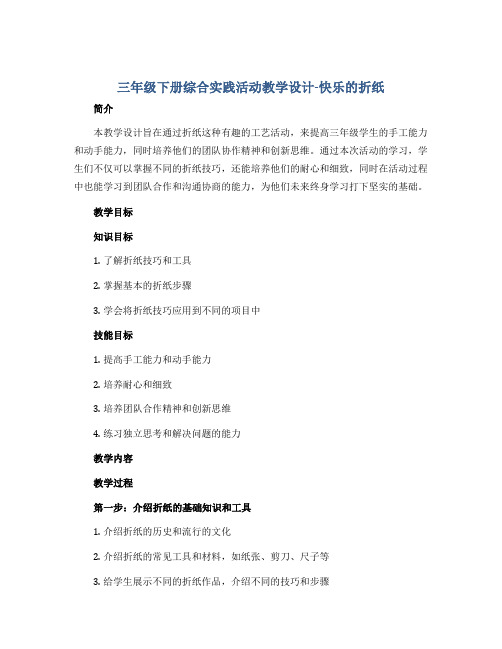 三年级下册综合实践活动教学设计-快乐的折纸

简介

本教学设计旨在通过折纸这种有趣的工艺活动，来提高三年级学生的手工能力和动手能力，同时培养他们的团队协作精神和创新思维。通过本次活动的学习，学生们不仅可以掌握不同的折纸技巧，还能培养他们的耐心和细致，同时在活动过程中也能学习到团队合作和沟通协商的能力，为他们未来终身学习打下坚实的基础。

教学目标

知识目标

1. 了解折纸技巧和工具

2. 掌握基本的折纸步骤

3. 学会将折纸技巧应用到不同的项目中

技能目标

1. 提高手工能力和动手能力

2. 培养耐心和细致

3. 培养团队合作精神和创新思维

4. 练习独立思考和解决问题的能力

教学内容

教学过程

第一步：介绍折纸的基础知识和工具

1. 介绍折纸的历史和流行的文化

2. 介绍折纸的常见工具和材料，如纸张、剪刀、尺子等

3. 给学生展示不同的折纸作品，介绍不同的技巧和步骤